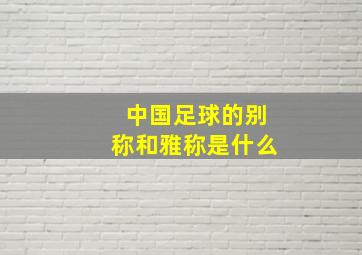 中国足球的别称和雅称是什么